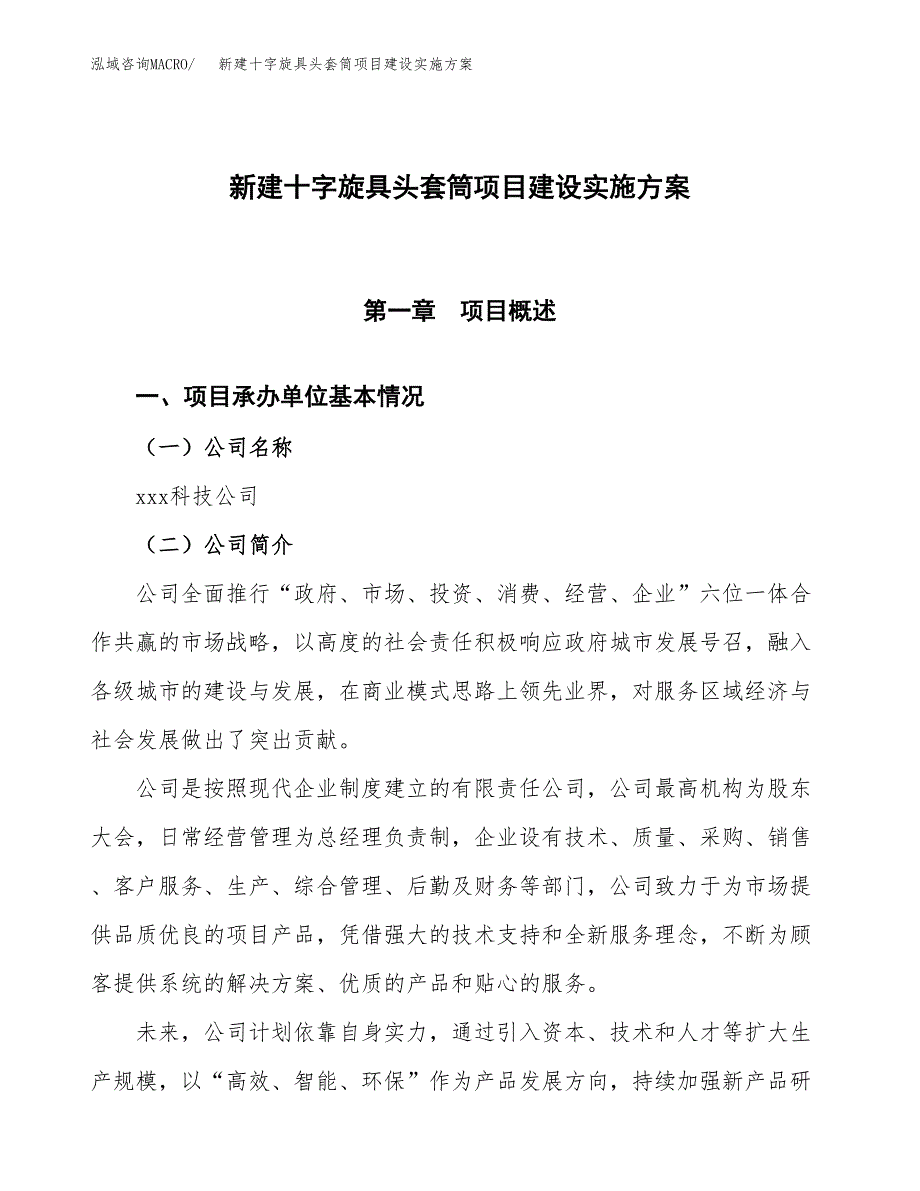 泓域咨询MACRO/　　新建十字旋具头套筒项目建设实施方案

新建十字旋具头套筒项目建设实施方案

第一章　项目概述

一、项目承办单位基本情况

（一）公司名称

xxx科技公司

（二）公司简介

公司全面推行“政府、市场、投资、消费、经营、企业”六位一体合作共赢的市场战略，以高度的社会责任积极响应政府城市发展号召，融入各级城市的建设与发展，在商业模式思路上领先业界，对服务区域经济与社会发展做出了突出贡献。

公司是按照现代企业制度建立的有限责任公司，公司最高机构为股东大会，日常经营管理为总经理负责制，企业设有技术、质量、采购、销售、客户服务、生产、综合管理、后勤及财务等部门，公司致力于为市场提供品质优良的项目产品，凭借强大的技术支持和全新服务理念，不断为顾客提供系统的解决方案、优质的产品和贴心的服务。

未来，公司计划依靠自身实力，通过引入资本、技术和人才等扩大生产规模，以“高效、智能、环保”作为产品发展方向，持续加强新产品研